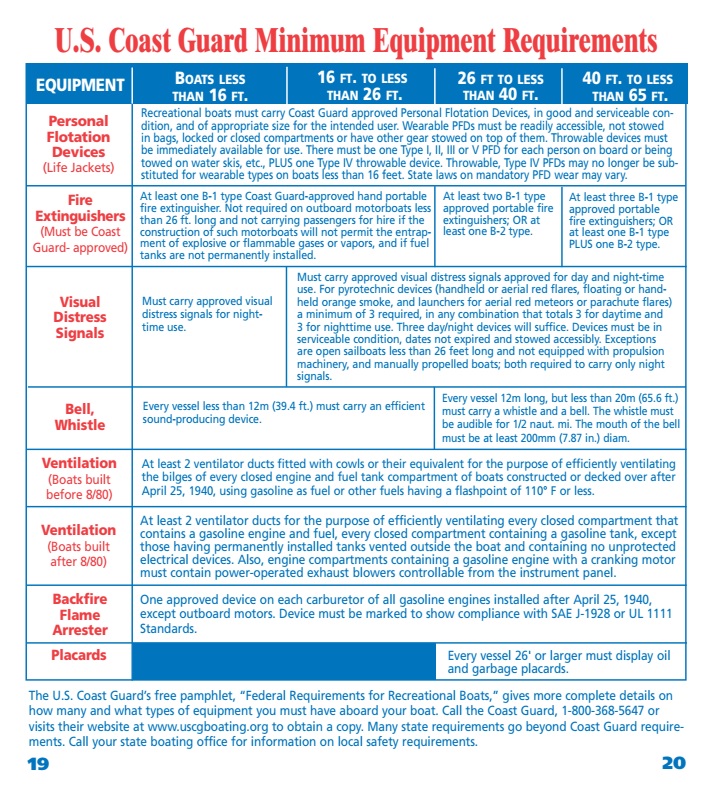 U.S. Coast Guard Minimum Equipment Requirements

| EQUIPMENT | BOATS LESS THAN 16 FT. | 16 FT. TO LESS THAN 26 FT. | 26 FT TO LESS THAN 40 FT. | 40 FT. TO LESS THAN 65 FT. |
|---|---|---|---|---|
| Personal Flotation Devices (Life Jackets) | Recreational boats must carry Coast Guard approved Personal Flotation Devices, in good and serviceable condition, and of appropriate size for the intended user. Wearable PFDs must be readily accessible, not stowed in bags, locked or closed compartments or have other gear stowed on top of them. Throwable devices must be immediately available for use. There must be one Type I, II, III or V PFD for each person on board or being towed on water skis, etc., PLUS one Type IV throwable device. Throwable, Type IV PFDs may no longer be substituted for wearable types on boats less than 16 feet. State laws on mandatory PFD wear may vary. | | | |
| Fire Extinguishers (Must be Coast Guard- approved) | At least one B-1 type Coast Guard-approved hand portable fire extinguisher. Not required on outboard motorboats less than 26 ft. long and not carrying passengers for hire if the construction of such motorboats will not permit the entrapment of explosive or flammable gases or vapors, and if fuel tanks are not permanently installed. | | At least two B-1 type approved portable fire extinguishers; OR at least one B-2 type. | At least three B-1 type approved portable fire extinguishers; OR at least one B-1 type PLUS one B-2 type. |
| Visual Distress Signals | Must carry approved visual distress signals for night-time use. | Must carry approved visual distress signals approved for day and night-time use. For pyrotechnic devices (handheld or aerial red flares, floating or hand-held orange smoke, and launchers for aerial red meteors or parachute flares) a minimum of 3 required, in any combination that totals 3 for daytime and 3 for nighttime use. Three day/night devices will suffice. Devices must be in serviceable condition, dates not expired and stowed accessibly. Exceptions are open sailboats less than 26 feet long and not equipped with propulsion machinery, and manually propelled boats; both required to carry only night signals. | | |
| Bell, Whistle | Every vessel less than 12m (39.4 ft.) must carry an efficient sound-producing device. | | Every vessel 12m long, but less than 20m (65.6 ft.) must carry a whistle and a bell. The whistle must be audible for 1/2 naut. mi. The mouth of the bell must be at least 200mm (7.87 in.) diam. | |
| Ventilation (Boats built before 8/80) | At least 2 ventilator ducts fitted with cowls or their equivalent for the purpose of efficiently ventilating the bilges of every closed engine and fuel tank compartment of boats constructed or decked over after April 25, 1940, using gasoline as fuel or other fuels having a flashpoint of 110° F or less. | | | |
| Ventilation (Boats built after 8/80) | At least 2 ventilator ducts for the purpose of efficiently ventilating every closed compartment that contains a gasoline engine and fuel, every closed compartment containing a gasoline tank, except those having permanently installed tanks vented outside the boat and containing no unprotected electrical devices. Also, engine compartments containing a gasoline engine with a cranking motor must contain power-operated exhaust blowers controllable from the instrument panel. | | | |
| Backfire Flame Arrester | One approved device on each carburetor of all gasoline engines installed after April 25, 1940, except outboard motors. Device must be marked to show compliance with SAE J-1928 or UL 1111 Standards. | | | |
| Placards | | | Every vessel 26' or larger must display oil and garbage placards. | |

The U.S. Coast Guard's free pamphlet, "Federal Requirements for Recreational Boats," gives more complete details on how many and what types of equipment you must have aboard your boat. Call the Coast Guard, 1-800-368-5647 or visits their website at www.uscgboating.org to obtain a copy. Many state requirements go beyond Coast Guard requirements. Call your state boating office for information on local safety requirements.

19 20